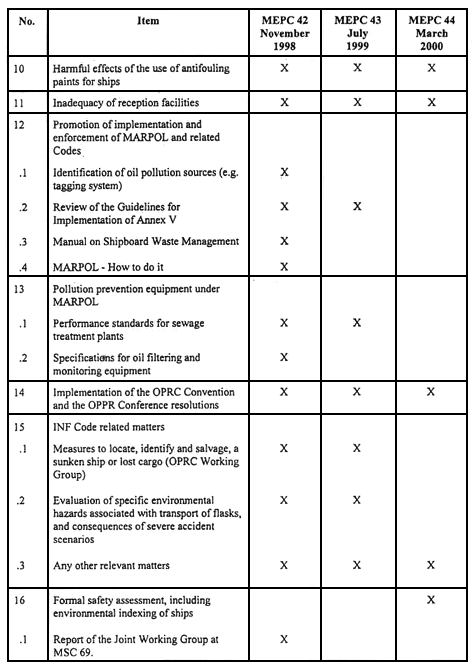 | No. | Item | MEPC 42 November 1998 | MEPC 43 July 1999 | MEPC 44 March 2000 |
|---|---|---|---|---|
| 10 | Harmful effects of the use of antifouling paints for ships | X | X | X |
| 11 | Inadequacy of reception facilities | X | X | X |
| 12 | Promotion of implementation and enforcement of MARPOL and related Codes | | | |
| .1 | Identification of oil pollution sources (e.g. tagging system) | X | | |
| .2 | Review of the Guidelines for Implementation of Annex V | X | X | |
| .3 | Manual on Shipboard Waste Management | X | | |
| .4 | MARPOL - How to do it | X | | |
| 13 | Pollution prevention equipment under MARPOL | | | |
| .1 | Performance standards for sewage treatment plants | X | X | |
| .2 | Specifications for oil filtering and monitoring equipment | X | | |
| 14 | Implementation of the OPRC Convention and the OPPR Conference resolutions | X | X | X |
| 15 | INF Code related matters | | | |
| .1 | Measures to locate, identify and salvage, a sunken ship or lost cargo (OPRC Working Group) | X | X | |
| .2 | Evaluation of specific environmental hazards associated with transport of flasks, and consequences of severe accident scenarios | X | X | |
| .3 | Any other relevant matters | X | X | X |
| 16 | Formal safety assessment, including environmental indexing of ships | | | X |
| .1 | Report of the Joint Working Group at MSC 69. | X | | |